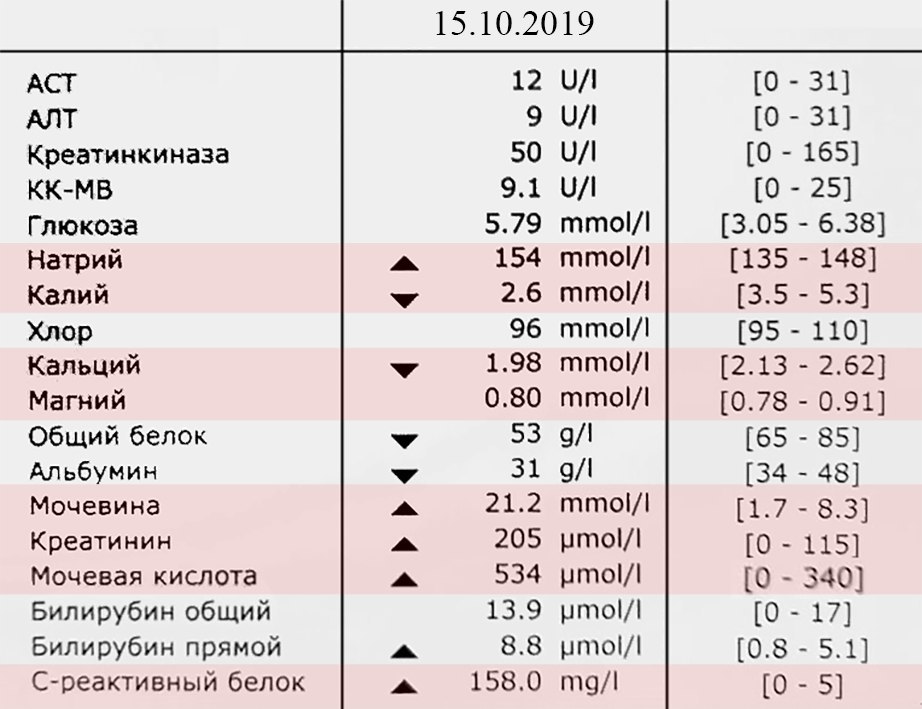 | | 15.10.2019 | |
|---|---|---|
| АСТ | 12 U/l | [0 - 31] |
| АЛТ | 9 U/l | [0 - 31] |
| Креатинкиназа | 50 U/l | [0 - 165] |
| КК-МВ | 9.1 U/l | [0 - 25] |
| Глюкоза | 5.79 mmol/l | [3.05 - 6.38] |
| Натрий | ▲ 154 mmol/l | [135 - 148] |
| Калий | ▼ 2.6 mmol/l | [3.5 - 5.3] |
| Хлор | 96 mmol/l | [95 - 110] |
| Кальций | ▼ 1.98 mmol/l | [2.13 - 2.62] |
| Магний | 0.80 mmol/l | [0.78 - 0.91] |
| Общий белок | ▼ 53 g/l | [65 - 85] |
| Альбумин | ▼ 31 g/l | [34 - 48] |
| Мочевина | ▲ 21.2 mmol/l | [1.7 - 8.3] |
| Креатинин | ▲ 205 µmol/l | [0 - 115] |
| Мочевая кислота | ▲ 534 µmol/l | [0 - 340] |
| Билирубин общий | 13.9 µmol/l | [0 - 17] |
| Билирубин прямой | ▲ 8.8 µmol/l | [0.8 - 5.1] |
| С-реактивный белок | ▲ 158.0 mg/l | [0 - 5] |